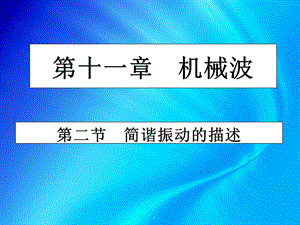 第十一章　机械波

第二节　简谐振动的描述